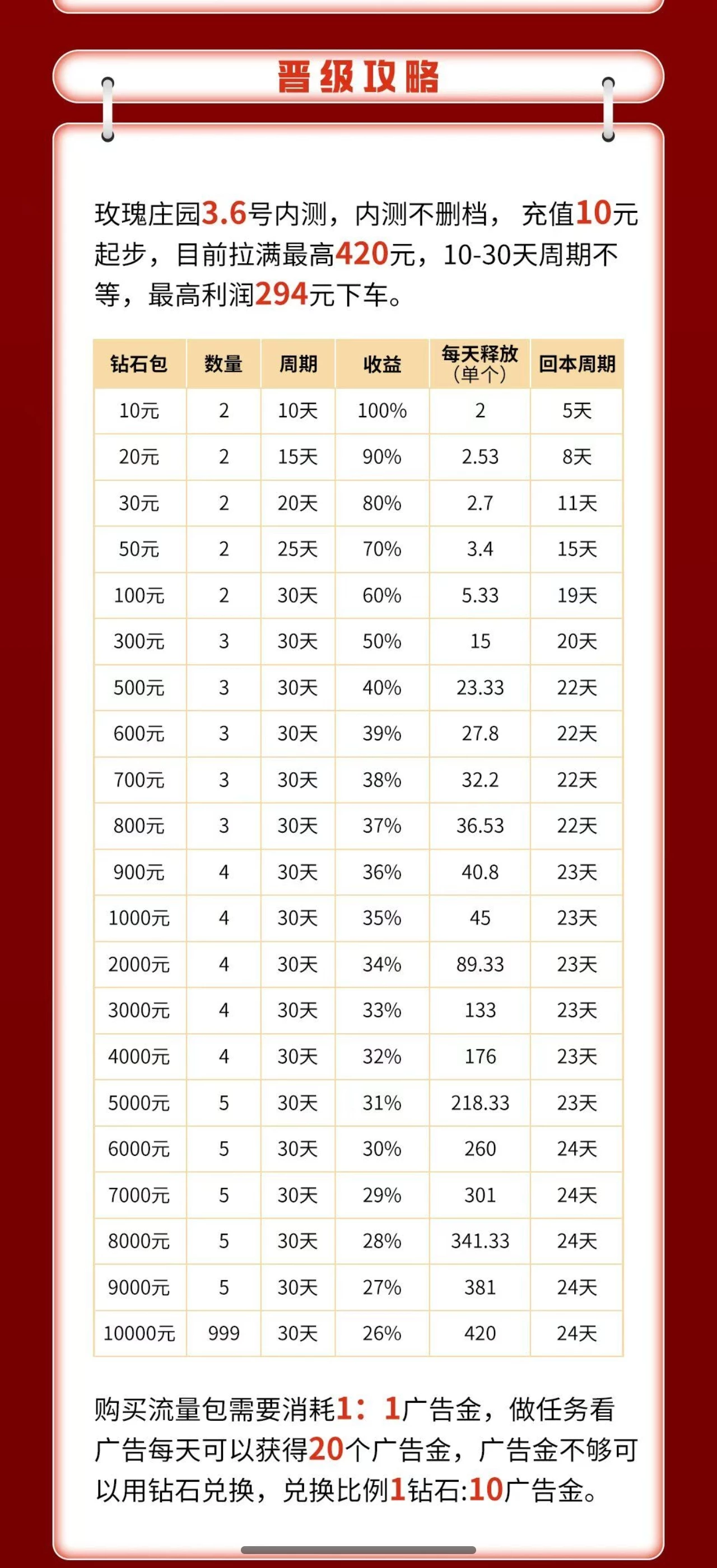 晋级攻略

玫瑰庄园3.6号内测，内测不删档， 充值10元起步，目前拉满最高420元，10-30天周期不等，最高利润294元下车。

| 钻石包 | 数量 | 周期 | 收益 | 每天释放（单个） | 回本周期 |
|---|---|---|---|---|---|
| 10元 | 2 | 10天 | 100% | 2 | 5天 |
| 20元 | 2 | 15天 | 90% | 2.53 | 8天 |
| 30元 | 2 | 20天 | 80% | 2.7 | 11天 |
| 50元 | 2 | 25天 | 70% | 3.4 | 15天 |
| 100元 | 2 | 30天 | 60% | 5.33 | 19天 |
| 300元 | 3 | 30天 | 50% | 15 | 20天 |
| 500元 | 3 | 30天 | 40% | 23.33 | 22天 |
| 600元 | 3 | 30天 | 39% | 27.8 | 22天 |
| 700元 | 3 | 30天 | 38% | 32.2 | 22天 |
| 800元 | 3 | 30天 | 37% | 36.53 | 22天 |
| 900元 | 4 | 30天 | 36% | 40.8 | 23天 |
| 1000元 | 4 | 30天 | 35% | 45 | 23天 |
| 2000元 | 4 | 30天 | 34% | 89.33 | 23天 |
| 3000元 | 4 | 30天 | 33% | 133 | 23天 |
| 4000元 | 4 | 30天 | 32% | 176 | 23天 |
| 5000元 | 5 | 30天 | 31% | 218.33 | 23天 |
| 6000元 | 5 | 30天 | 30% | 260 | 24天 |
| 7000元 | 5 | 30天 | 29% | 301 | 24天 |
| 8000元 | 5 | 30天 | 28% | 341.33 | 24天 |
| 9000元 | 5 | 30天 | 27% | 381 | 24天 |
| 10000元 | 999 | 30天 | 26% | 420 | 24天 |

购买流量包需要消耗1：1广告金，做任务看广告每天可以获得20个广告金，广告金不够可以用钻石兑换，兑换比例1钻石:10广告金。